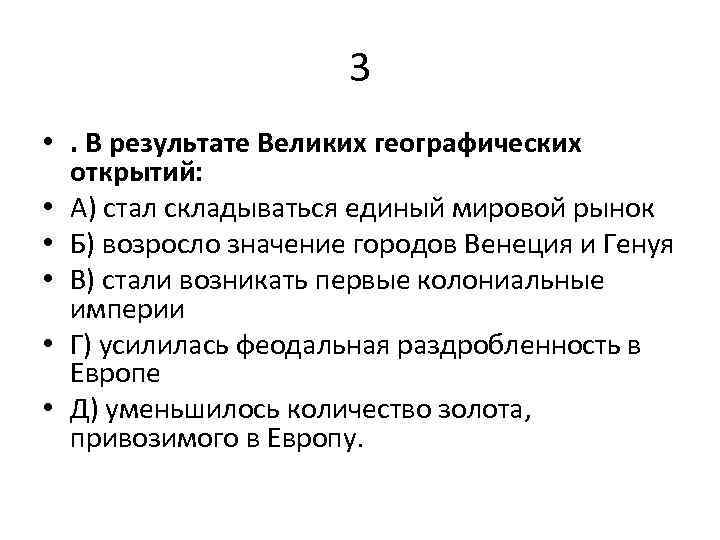 3

• . В результате Великих географических открытий:
• А) стал складываться единый мировой рынок
• Б) возросло значение городов Венеция и Генуя
• В) стали возникать первые колониальные империи
• Г) усилилась феодальная раздробленность в Европе
• Д) уменьшилось количество золота, привозимого в Европу.